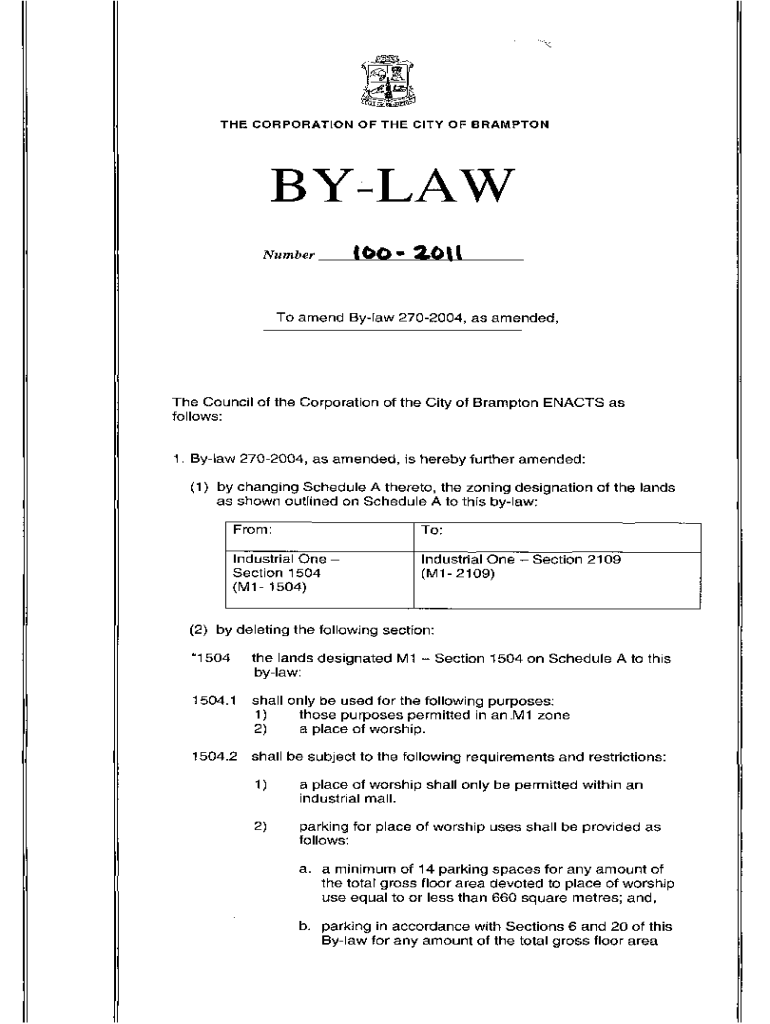 THE CORPORATION OF THE CITY OF BRAMPTON

BY-LAW

Number 100-2011

To amend By-law 270-2004, as amended,

The Council of the Corporation of the City of Brampton ENACTS as follows:

1. By-law 270-2004, as amended, is hereby further amended:

(1) by changing Schedule A thereto, the zoning designation of the lands as shown outlined on Schedule A to this by-law:

| From: | To: |
|---|---|
| Industrial One – Section 1504 (M1- 1504) | Industrial One – Section 2109 (M1- 2109) |

(2) by deleting the following section:

"1504 the lands designated M1 – Section 1504 on Schedule A to this by-law:

1504.1 shall only be used for the following purposes:
1) those purposes permitted in an M1 zone
2) a place of worship.

1504.2 shall be subject to the following requirements and restrictions:

1) a place of worship shall only be permitted within an industrial mall.

2) parking for place of worship uses shall be provided as follows:

a. a minimum of 14 parking spaces for any amount of the total gross floor area devoted to place of worship use equal to or less than 660 square metres; and,

b. parking in accordance with Sections 6 and 20 of this By-law for any amount of the total gross floor area